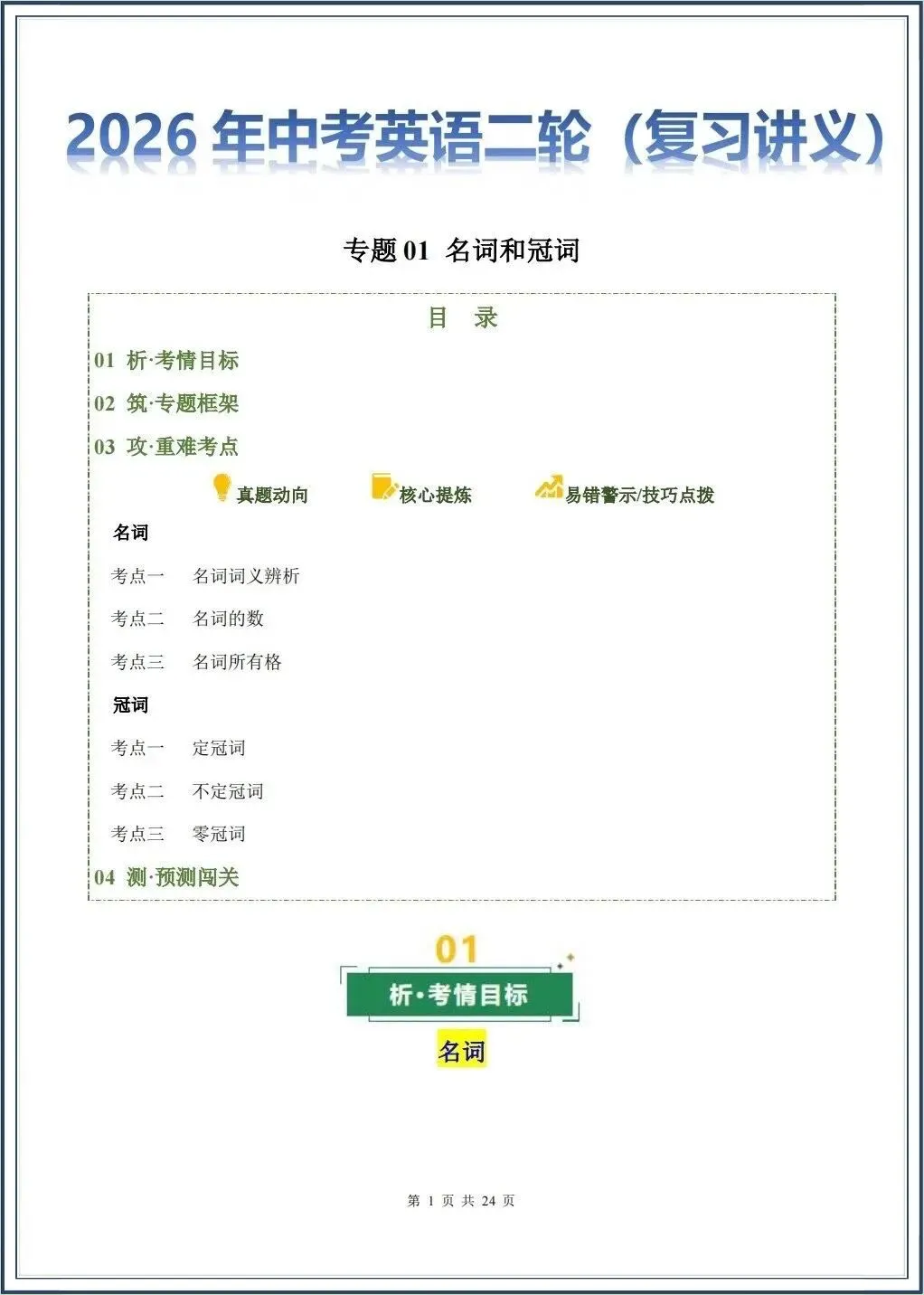 2026 年中考英语二轮（复习讲义）

专题 01 名词和冠词

目 录

01 析·考情目标

02 筑·专题框架

03 攻·重难考点

真题动向 核心提炼 易错警示/技巧点拨

名词

考点一 名词词义辨析

考点二 名词的数

考点三 名词所有格

冠词

考点一 定冠词

考点二 不定冠词

考点三 零冠词

04 测·预测闯关

01

析·考情目标

名词

第 1 页 共 24 页